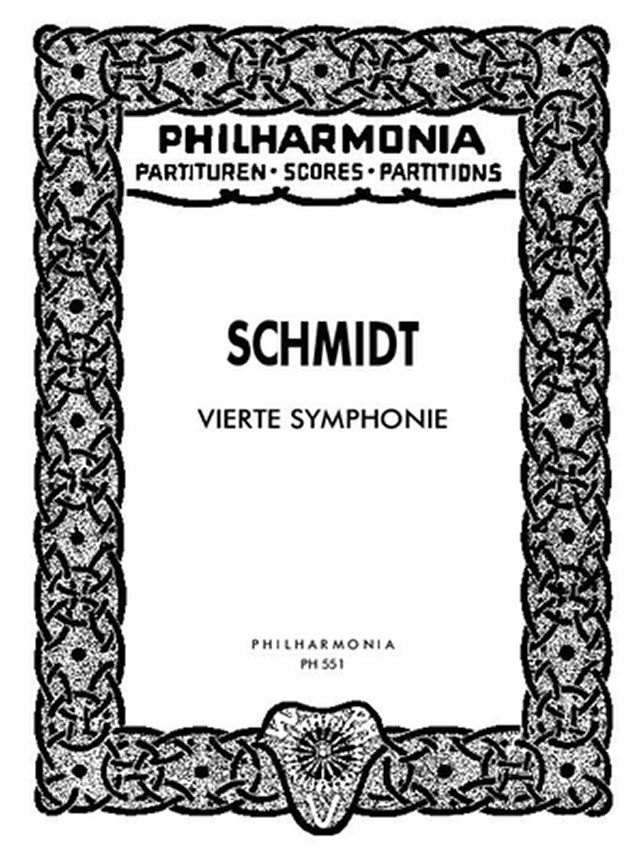 PHILHARMONIA
PARTITUREN · SCORES · PARTITIONS

SCHMIDT

VIERTE SYMPHONIE

PHILHARMONIA
PH 551